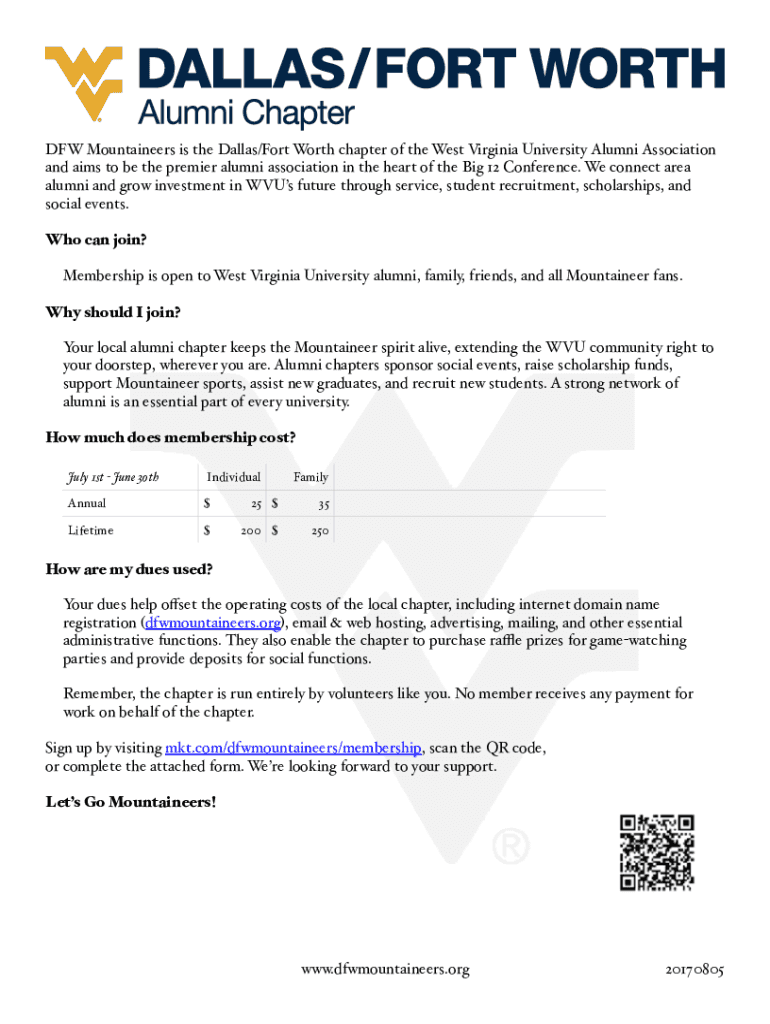 DALLAS/FORT WORTH
Alumni Chapter

DFW Mountaineers is the Dallas/Fort Worth chapter of the West Virginia University Alumni Association and aims to be the premier alumni association in the heart of the Big 12 Conference. We connect area alumni and grow investment in WVU's future through service, student recruitment, scholarships, and social events.

Who can join?

Membership is open to West Virginia University alumni, family, friends, and all Mountaineer fans.

Why should I join?

Your local alumni chapter keeps the Mountaineer spirit alive, extending the WVU community right to your doorstep, wherever you are. Alumni chapters sponsor social events, raise scholarship funds, support Mountaineer sports, assist new graduates, and recruit new students. A strong network of alumni is an essential part of every university.

How much does membership cost?

| July 1st - June 30th | Individual | Family |
|---|---|---|
| Annual | $ 25 | $ 35 |
| Lifetime | $ 200 | $ 250 |

How are my dues used?

Your dues help offset the operating costs of the local chapter, including internet domain name registration (dfwmountaineers.org), email & web hosting, advertising, mailing, and other essential administrative functions. They also enable the chapter to purchase raffle prizes for game-watching parties and provide deposits for social functions.

Remember, the chapter is run entirely by volunteers like you. No member receives any payment for work on behalf of the chapter.

Sign up by visiting mkt.com/dfwmountaineers/membership, scan the QR code, or complete the attached form. We're looking forward to your support.

Let's Go Mountaineers!

®

www.dfwmountaineers.org

20170805